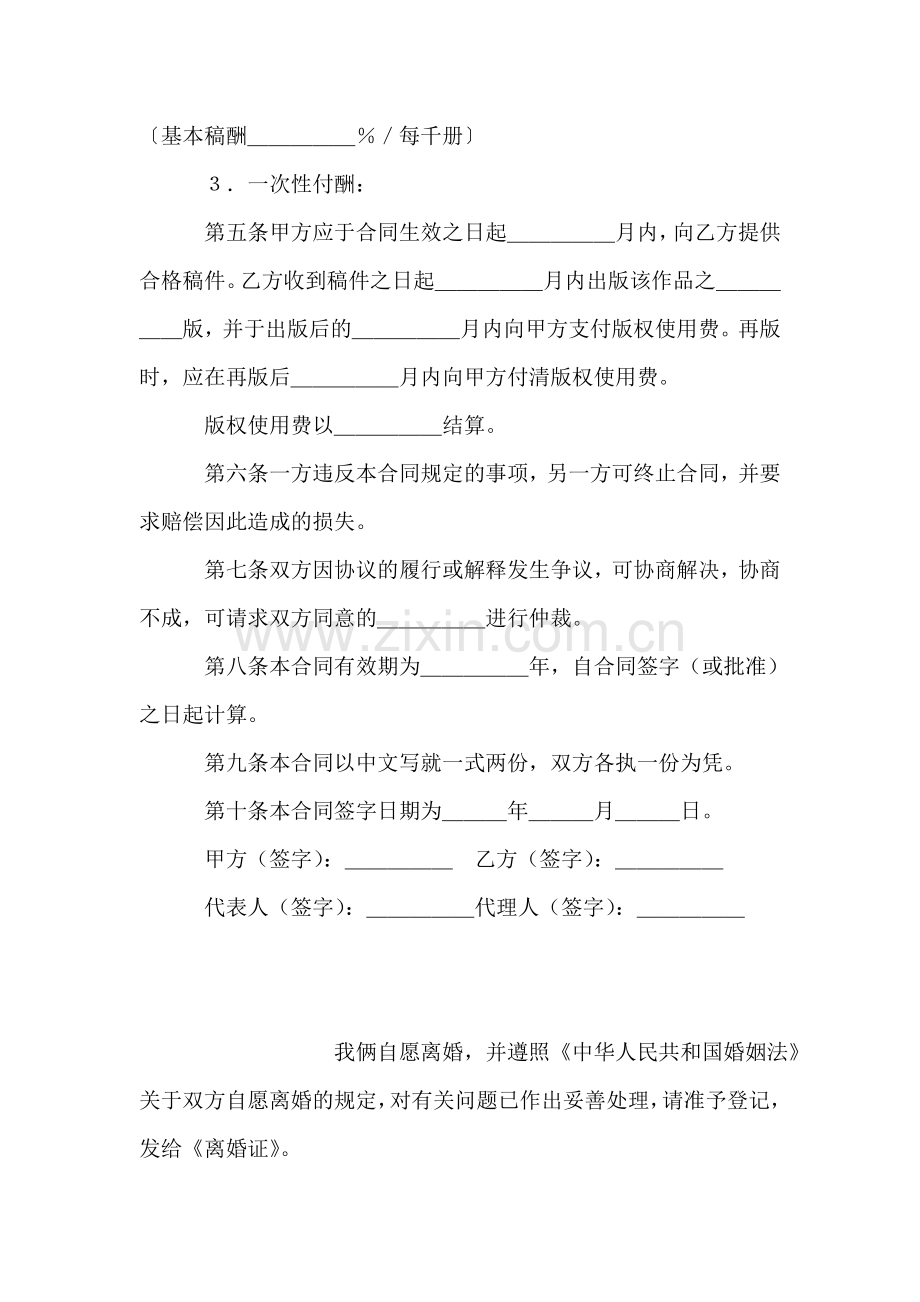 〔基本稿酬__________％／每千册〕

3．一次性付酬：

第五条甲方应于合同生效之日起__________月内，向乙方提供合格稿件。乙方收到稿件之日起__________月内出版该作品之__________版，并于出版后的__________月内向甲方支付版权使用费。再版时，应在再版后__________月内向甲方付清版权使用费。

版权使用费以__________结算。

第六条一方违反本合同规定的事项，另一方可终止合同，并要求赔偿因此造成的损失。

第七条双方因协议的履行或解释发生争议，可协商解决，协商不成，可请求双方同意的__________进行仲裁。

第八条本合同有效期为__________年，自合同签字（或批准）之日起计算。

第九条本合同以中文写就一式两份，双方各执一份为凭。

第十条本合同签字日期为______年______月______日。

甲方（签字）：__________ 乙方（签字）：__________

代表人（签字）：__________代理人（签字）：__________

我俩自愿离婚，并遵照《中华人民共和国婚姻法》关于双方自愿离婚的规定，对有关问题已作出妥善处理，请准予登记，发给《离婚证》。

www.zixin.com.cn